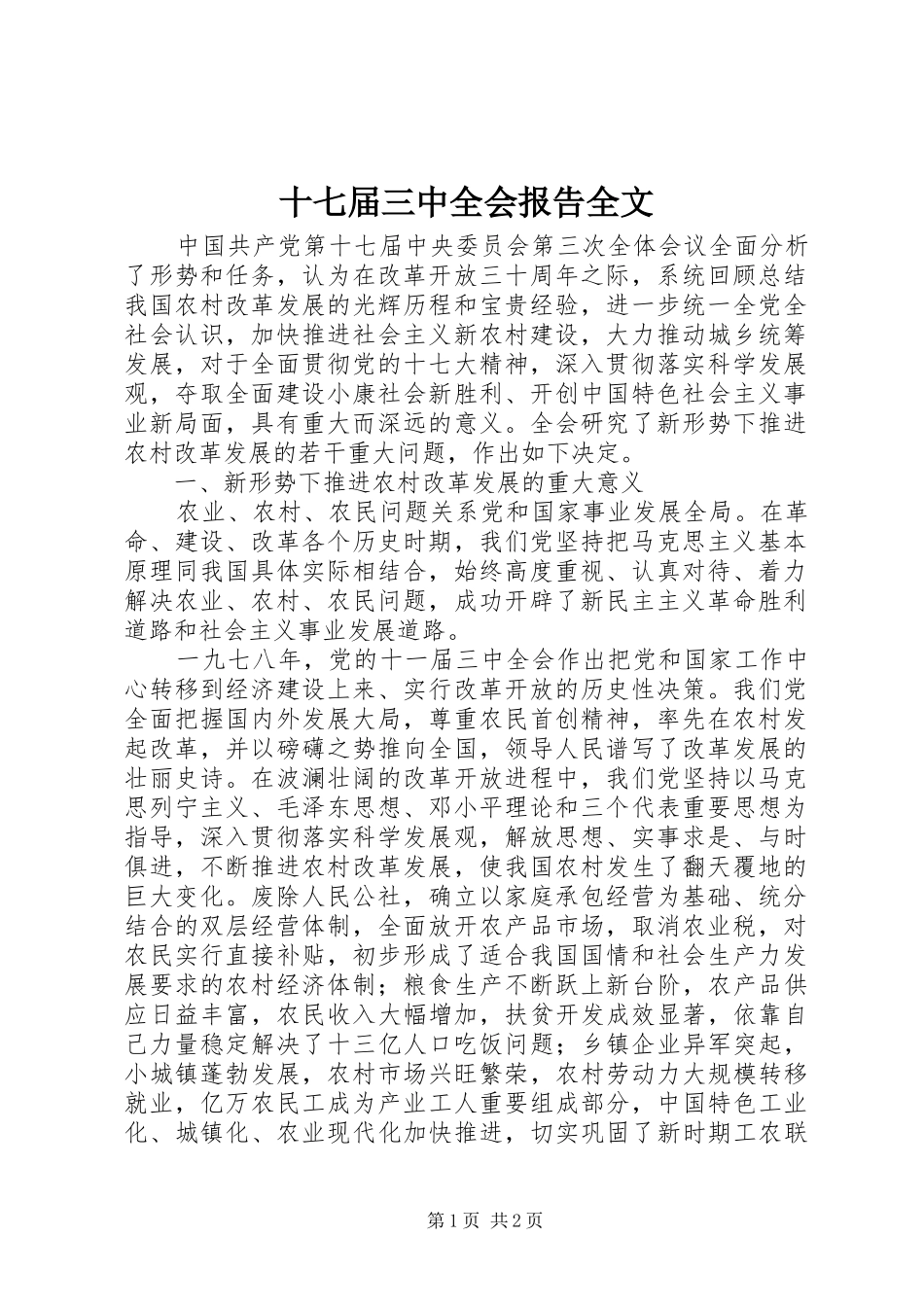 十七届三中全会报告全文

中国共产党第十七届中央委员会第三次全体会议全面分析了形势和任务，认为在改革开放三十周年之际，系统回顾总结我国农村改革发展的光辉历程和宝贵经验，进一步统一全党全社会认识，加快推进社会主义新农村建设，大力推动城乡统筹发展，对于全面贯彻党的十七大精神，深入贯彻落实科学发展观，夺取全面建设小康社会新胜利、开创中国特色社会主义事业新局面，具有重大而深远的意义。全会研究了新形势下推进农村改革发展的若干重大问题，作出如下决定。

一、新形势下推进农村改革发展的重大意义

农业、农村、农民问题关系党和国家事业发展全局。在革命、建设、改革各个历史时期，我们党坚持把马克思主义基本原理同我国具体实际相结合，始终高度重视、认真对待、着力解决农业、农村、农民问题，成功开辟了新民主主义革命胜利道路和社会主义事业发展道路。

一九七八年，党的十一届三中全会作出把党和国家工作中心转移到经济建设上来、实行改革开放的历史性决策。我们党全面把握国内外发展大局，尊重农民首创精神，率先在农村发起改革，并以磅礴之势推向全国，领导人民谱写了改革发展的壮丽史诗。在波澜壮阔的改革开放进程中，我们党坚持以马克思列宁主义、毛泽东思想、邓小平理论和三个代表重要思想为指导，深入贯彻落实科学发展观，解放思想、实事求是、与时俱进，不断推进农村改革发展，使我国农村发生了翻天覆地的巨大变化。废除人民公社，确立以家庭承包经营为基础、统分结合的双层经营体制，全面放开农产品市场，取消农业税，对农民实行直接补贴，初步形成了适合我国国情和社会生产力发展要求的农村经济体制；粮食生产不断跃上新台阶，农产品供应日益丰富，农民收入大幅增加，扶贫开发成效显著，依靠自己力量稳定解决了十三亿人口吃饭问题；乡镇企业异军突起，小城镇蓬勃发展，农村市场兴旺繁荣，农村劳动力大规模转移就业，亿万农民工成为产业工人重要组成部分，中国特色工业化、城镇化、农业现代化加快推进，切实巩固了新时期工农联

第1页 共2页